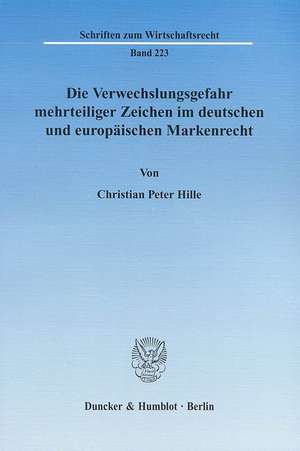 Schriften zum Wirtschaftsrecht

Band 223

Die Verwechslungsgefahr mehrteiliger Zeichen im deutschen und europäischen Markenrecht

Von

Christian Peter Hille

Duncker & Humblot · Berlin